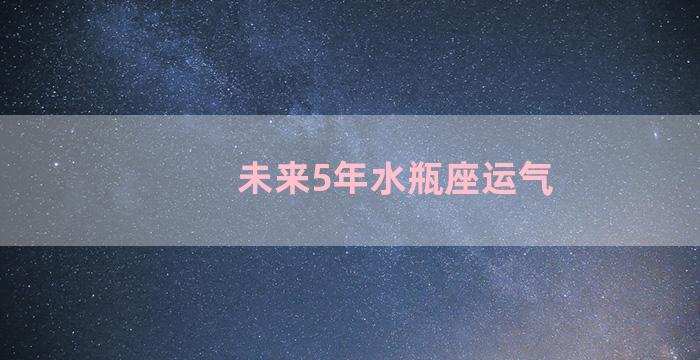 未来5年水瓶座运气